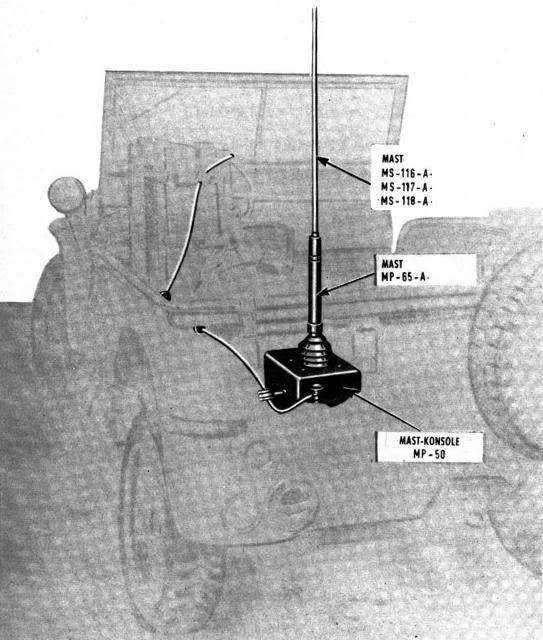 MAST
MS-116-A-
MS-117-A-
MS-118-A-

MAST
MP-65-A-

MAST-KONSOLE
MP-50